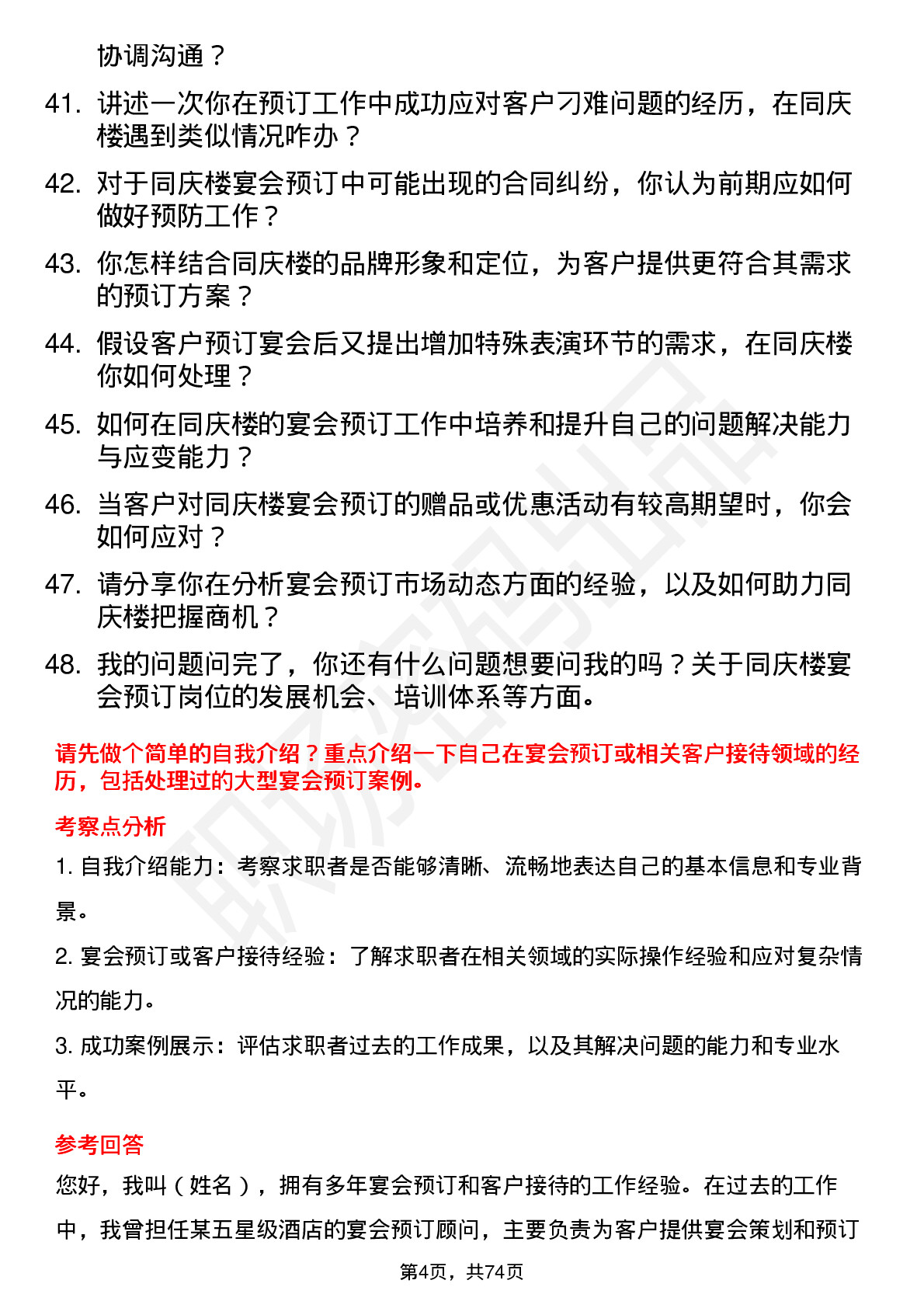 协调沟通？

41. 讲述一次你在预订工作中成功应对客户刁难问题的经历，在同庆楼遇到类似情况咋办？

42. 对于同庆楼宴会预订中可能出现的合同纠纷，你认为前期应如何做好预防工作？

43. 你怎样结合同庆楼的品牌形象和定位，为客户提供更符合其需求的预订方案？

44. 假设客户预订宴会后又提出增加特殊表演环节的需求，在同庆楼你如何处理？

45. 如何在同庆楼的宴会预订工作中培养和提升自己的问题解决能力与应变能力？

46. 当客户对同庆楼宴会预订的赠品或优惠活动有较高期望时，你会如何应对？

47. 请分享你在分析宴会预订市场动态方面的经验，以及如何助力同庆楼把握商机？

48. 我的问题问完了，你还有什么问题想要问我的吗？关于同庆楼宴会预订岗位的发展机会、培训体系等方面。

请先做个简单的自我介绍？重点介绍一下自己在宴会预订或相关客户接待领域的经历，包括处理过的大型宴会预订案例。

考察点分析

1. 自我介绍能力：考察求职者是否能够清晰、流畅地表达自己的基本信息和专业背景。

2. 宴会预订或客户接待经验：了解求职者在相关领域的实际操作经验和应对复杂情况的能力。

3. 成功案例展示：评估求职者过去的工作成果，以及其解决问题的能力和专业水平。

参考回答

您好，我叫（姓名），拥有多年宴会预订和客户接待的工作经验。在过去的工作中，我曾担任某五星级酒店的宴会预订顾问，主要负责为客户提供宴会策划和预订

第4页，共74页